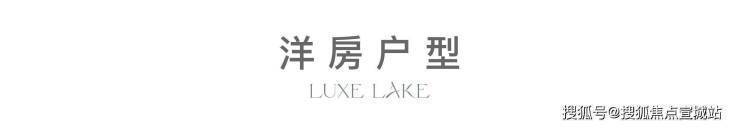 洋房户型

LUXE LAKE

搜狐号@搜狐焦点宣城站